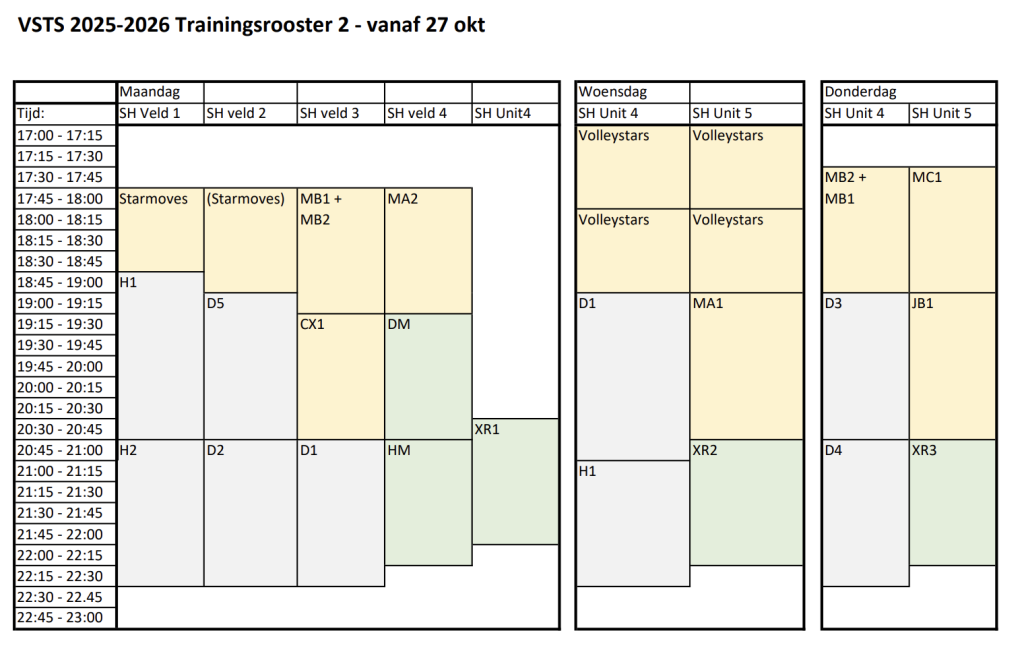 VSTS 2025-2026 Trainingsrooster 2 - vanaf 27 okt

|  | Maandag |  |  |  |  |
|---|---|---|---|---|---|
| Tijd: | SH Veld 1 | SH veld 2 | SH veld 3 | SH veld 4 | SH Unit4 |
| 17:00 - 17:15 |  |  |  |  |  |
| 17:15 - 17:30 |  |  |  |  |  |
| 17:30 - 17:45 |  |  |  |  |  |
| 17:45 - 18:00 | Starmoves | (Starmoves) | MB1 + MB2 | MA2 |  |
| 18:00 - 18:15 |  |  |  |  |  |
| 18:15 - 18:30 |  |  |  |  |  |
| 18:30 - 18:45 |  |  |  |  |  |
| 18:45 - 19:00 | H1 |  |  |  |  |
| 19:00 - 19:15 |  | D5 |  |  |  |
| 19:15 - 19:30 |  |  | CX1 | DM |  |
| 19:30 - 19:45 |  |  |  |  |  |
| 19:45 - 20:00 |  |  |  |  |  |
| 20:00 - 20:15 |  |  |  |  |  |
| 20:15 - 20:30 |  |  |  |  |  |
| 20:30 - 20:45 |  |  |  |  | XR1 |
| 20:45 - 21:00 | H2 | D2 | D1 | HM |  |
| 21:00 - 21:15 |  |  |  |  |  |
| 21:15 - 21:30 |  |  |  |  |  |
| 21:30 - 21:45 |  |  |  |  |  |
| 21:45 - 22:00 |  |  |  |  |  |
| 22:00 - 22:15 |  |  |  |  |  |
| 22:15 - 22:30 |  |  |  |  |  |
| 22:30 - 22.45 |  |  |  |  |  |
| 22:45 - 23:00 |  |  |  |  |  |

| Woensdag |  |
|---|---|
| SH Unit 4 | SH Unit 5 |
| Volleystars | Volleystars |
| Volleystars | Volleystars |
| D1 | MA1 |
|  | XR2 |
| H1 |  |

| Donderdag |  |
|---|---|
| SH Unit 4 | SH Unit 5 |
| MB2 + MB1 | MC1 |
| D3 | JB1 |
| D4 | XR3 |